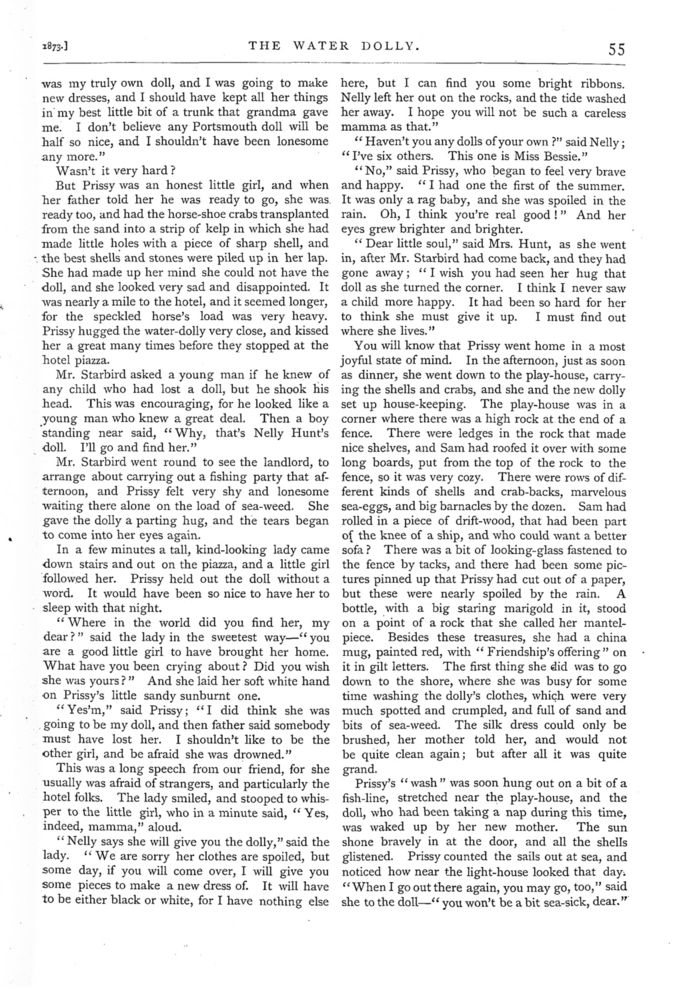 1873.] THE WATER DOLLY. 55

was my truly own doll, and I was going to make new dresses, and I should have kept all her things in my best little bit of a trunk that grandma gave me. I don't believe any Portsmouth doll will be half so nice, and I shouldn't have been lonesome any more."

Wasn't it very hard?

But Prissy was an honest little girl, and when her father told her he was ready to go, she was ready too, and had the horse-shoe crabs transplanted from the sand into a strip of kelp in which she had made little holes with a piece of sharp shell, and the best shells and stones were piled up in her lap. She had made up her mind she could not have the doll, and she looked very sad and disappointed. It was nearly a mile to the hotel, and it seemed longer, for the speckled horse's load was very heavy. Prissy hugged the water-dolly very close, and kissed her a great many times before they stopped at the hotel piazza.

Mr. Starbird asked a young man if he knew of any child who had lost a doll, but he shook his head. This was encouraging, for he looked like a young man who knew a great deal. Then a boy standing near said, "Why, that's Nelly Hunt's doll. I'll go and find her."

Mr. Starbird went round to see the landlord, to arrange about carrying out a fishing party that afternoon, and Prissy felt very shy and lonesome waiting there alone on the load of sea-weed. She gave the dolly a parting hug, and the tears began to come into her eyes again.

In a few minutes a tall, kind-looking lady came down stairs and out on the piazza, and a little girl followed her. Prissy held out the doll without a word. It would have been so nice to have her to sleep with that night.

"Where in the world did you find her, my dear?" said the lady in the sweetest way—"you are a good little girl to have brought her home. What have you been crying about? Did you wish she was yours?" And she laid her soft white hand on Prissy's little sandy sunburnt one.

"Yes'm," said Prissy; "I did think she was going to be my doll, and then father said somebody must have lost her. I shouldn't like to be the other girl, and be afraid she was drowned."

This was a long speech from our friend, for she usually was afraid of strangers, and particularly the hotel folks. The lady smiled, and stooped to whisper to the little girl, who in a minute said, "Yes, indeed, mamma," aloud.

"Nelly says she will give you the dolly," said the lady. "We are sorry her clothes are spoiled, but some day, if you will come over, I will give you some pieces to make a new dress of. It will have to be either black or white, for I have nothing else here, but I can find you some bright ribbons. Nelly left her out on the rocks, and the tide washed her away. I hope you will not be such a careless mamma as that."

"Haven't you any dolls of your own?" said Nelly; "I've six others. This one is Miss Bessie."

"No," said Prissy, who began to feel very brave and happy. "I had one the first of the summer. It was only a rag baby, and she was spoiled in the rain. Oh, I think you're real good!" And her eyes grew brighter and brighter.

"Dear little soul," said Mrs. Hunt, as she went in, after Mr. Starbird had come back, and they had gone away; "I wish you had seen her hug that doll as she turned the corner. I think I never saw a child more happy. It had been so hard for her to think she must give it up. I must find out where she lives."

You will know that Prissy went home in a most joyful state of mind. In the afternoon, just as soon as dinner, she went down to the play-house, carrying the shells and crabs, and she and the new dolly set up house-keeping. The play-house was in a corner where there was a high rock at the end of a fence. There were ledges in the rock that made nice shelves, and Sam had roofed it over with some long boards, put from the top of the rock to the fence, so it was very cozy. There were rows of different kinds of shells and crab-backs, marvelous sea-eggs, and big barnacles by the dozen. Sam had rolled in a piece of drift-wood, that had been part of the knee of a ship, and who could want a better sofa? There was a bit of looking-glass fastened to the fence by tacks, and there had been some pictures pinned up that Prissy had cut out of a paper, but these were nearly spoiled by the rain. A bottle, with a big staring marigold in it, stood on a point of a rock that she called her mantelpiece. Besides these treasures, she had a china mug, painted red, with "Friendship's offering" on it in gilt letters. The first thing she did was to go down to the shore, where she was busy for some time washing the dolly's clothes, which were very much spotted and crumpled, and full of sand and bits of sea-weed. The silk dress could only be brushed, her mother told her, and would not be quite clean again; but after all it was quite grand.

Prissy's "wash" was soon hung out on a bit of a fish-line, stretched near the play-house, and the doll, who had been taking a nap during this time, was waked up by her new mother. The sun shone bravely in at the door, and all the shells glistened. Prissy counted the sails out at sea, and noticed how near the light-house looked that day. "When I go out there again, you may go, too," said she to the doll—"you won't be a bit sea-sick, dear."